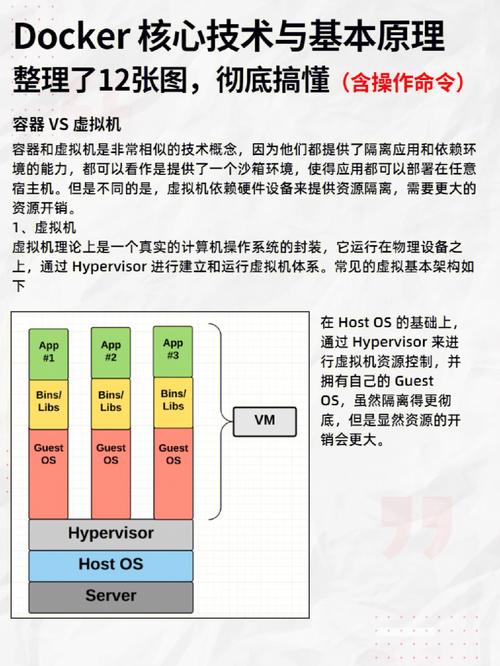 Docker 核心技术与基本原理
整理了12张图，彻底搞懂（含操作命令）

容器 VS 虚拟机

容器和虚拟机是非常相似的技术概念，因为他们都提供了隔离应用和依赖环境的能力，都可以看作是提供了一个沙箱环境，使得应用都可以部署在任意宿主机。但是不同的是，虚拟机依赖硬件设备来提供资源隔离，需要更大的资源开销。

1、虚拟机

虚拟机理论上是一个真实的计算机操作系统的封装，它运行在物理设备之上，通过 Hypervisor 进行建立和运行虚拟机体系。常见的虚拟基本架构如下

App #1
Bins/ Libs
Guest OS
App #2
Bins/ Libs
Guest OS
App #3
Bins/ Libs
Guest OS
VM
Hypervisor
Host OS
Server

在 Host OS 的基础上，通过 Hypervisor 来进行虚拟机资源控制，并拥有自己的 Guest OS，虽然隔离得更彻底，但是显然资源的开销会更大。